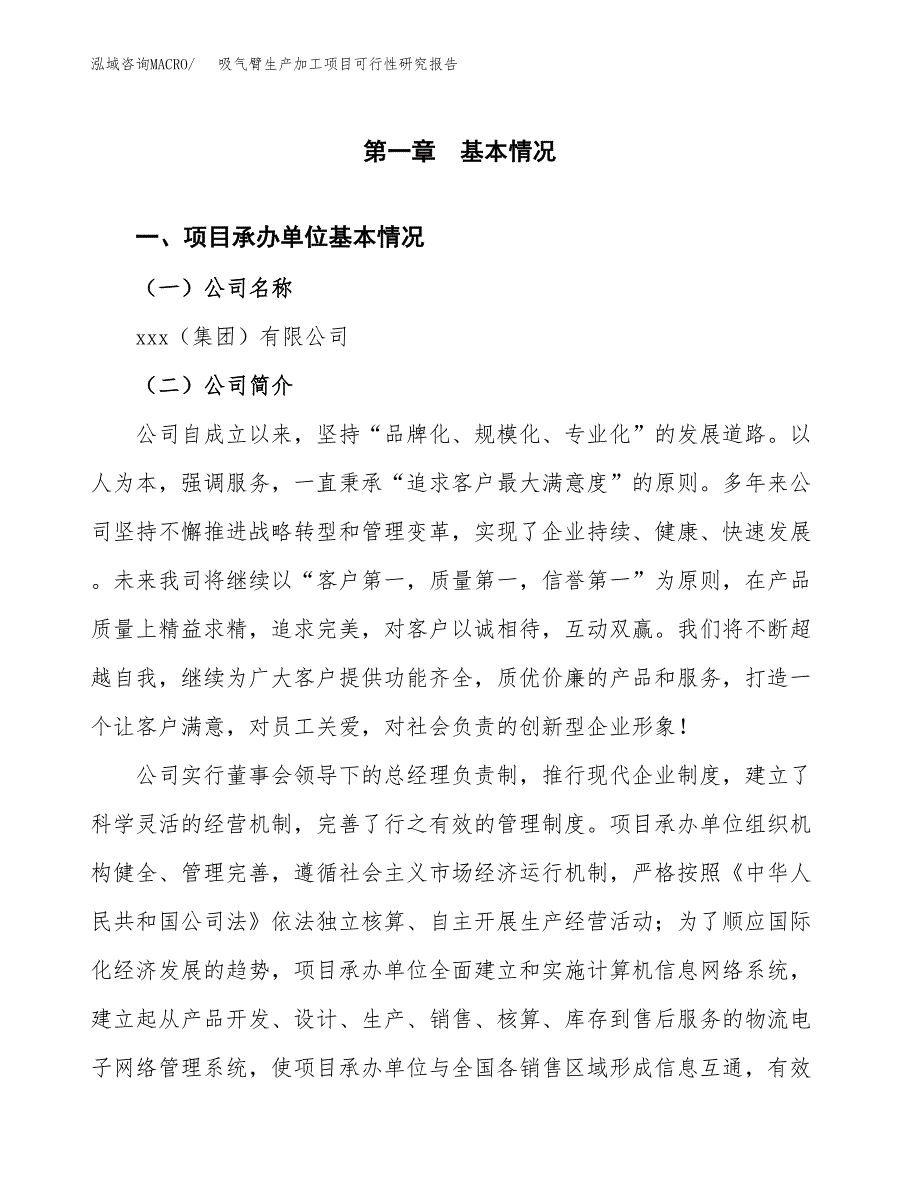 泓域咨询MACRO/　吸气臂生产加工项目可行性研究报告

第一章　基本情况

一、项目承办单位基本情况

（一）公司名称

xxx（集团）有限公司

（二）公司简介

公司自成立以来，坚持“品牌化、规模化、专业化”的发展道路。以人为本，强调服务，一直秉承“追求客户最大满意度”的原则。多年来公司坚持不懈推进战略转型和管理变革，实现了企业持续、健康、快速发展。未来我司将继续以“客户第一，质量第一，信誉第一”为原则，在产品质量上精益求精，追求完美，对客户以诚相待，互动双赢。我们将不断超越自我，继续为广大客户提供功能齐全，质优价廉的产品和服务，打造一个让客户满意，对员工关爱，对社会负责的创新型企业形象！

公司实行董事会领导下的总经理负责制，推行现代企业制度，建立了科学灵活的经营机制，完善了行之有效的管理制度。项目承办单位组织机构健全、管理完善，遵循社会主义市场经济运行机制，严格按照《中华人民共和国公司法》依法独立核算、自主开展生产经营活动；为了顺应国际化经济发展的趋势，项目承办单位全面建立和实施计算机信息网络系统，建立起从产品开发、设计、生产、销售、核算、库存到售后服务的物流电子网络管理系统，使项目承办单位与全国各销售区域形成信息互通，有效